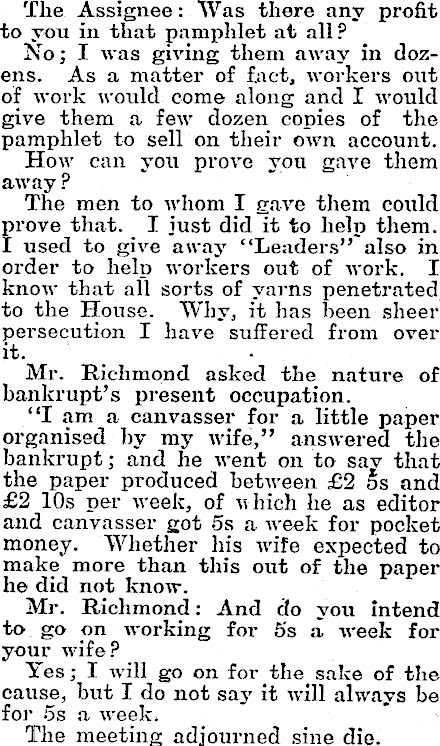 The Assignee: Was there any profit to you in that pamphlet at all?

No; I was giving them away in dozens. As a matter of fact, workers out of work would come along and I would give them a few dozen copies of the pamphlet to sell on their own account.

How can you prove you gave them away?

The men to whom I gave them could prove that. I just did it to help them. I used to give away "Leaders" also in order to help workers out of work. I know that all sorts of yarns penetrated to the House. Why, it has been sheer persecution I have suffered from over it.

Mr. Richmond asked the nature of bankrupt's present occupation.

"I am a canvasser for a little paper organised by my wife," answered the bankrupt; and he went on to say that the paper produced between £2 5s and £2 10s per week, of which he as editor and canvasser got 5s a week for pocket money. Whether his wife expected to make more than this out of the paper he did not know.

Mr. Richmond: And do you intend to go on working for 5s a week for your wife?

Yes; I will go on for the sake of the cause, but I do not say it will always be for 5s a week.

The meeting adjourned sine die.